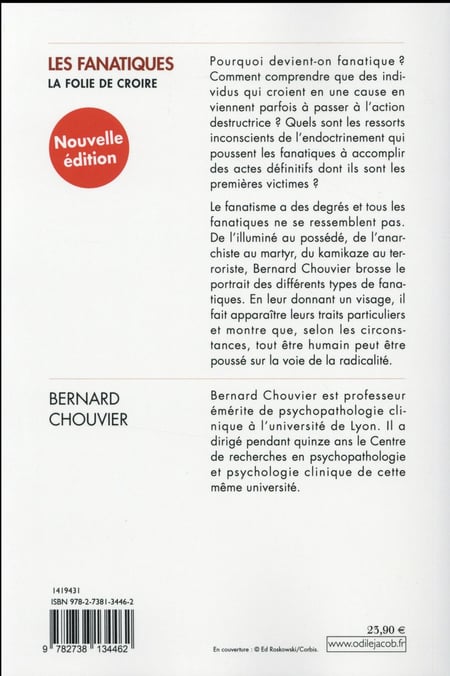 LES FANATIQUES
LA FOLIE DE CROIRE

Nouvelle édition

Pourquoi devient-on fanatique ? Comment comprendre que des individus qui croient en une cause en viennent parfois à passer à l'action destructrice ? Quels sont les ressorts inconscients de l'endoctrinement qui poussent les fanatiques à accomplir des actes définitifs dont ils sont les premières victimes ?

Le fanatisme a des degrés et tous les fanatiques ne se ressemblent pas. De l'illuminé au possédé, de l'anarchiste au martyr, du kamikaze au terroriste, Bernard Chouvier brosse le portrait des différents types de fanatiques. En leur donnant un visage, il fait apparaître leurs traits particuliers et montre que, selon les circonstances, tout être humain peut être poussé sur la voie de la radicalité.

BERNARD
CHOUVIER

Bernard Chouvier est professeur émérite de psychopathologie clinique à l'université de Lyon. Il a dirigé pendant quinze ans le Centre de recherches en psychopathologie et psychologie clinique de cette même université.

1419431
ISBN 978-2-7381-3446-2

9 782738 134462

En couverture : © Ed Roskowski/Corbis.

23,90 €
www.odilejacob.fr